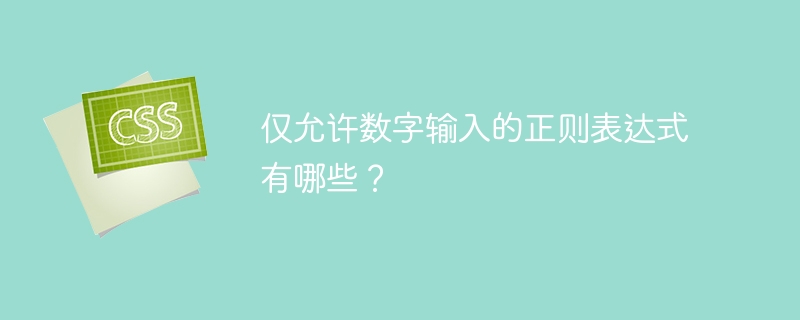 CSS

仅允许数字输入的正则表达式有哪些？